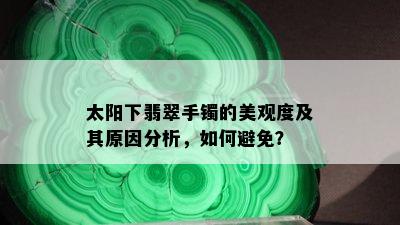 太阳下翡翠手镯的美观度及其原因分析，如何避免？